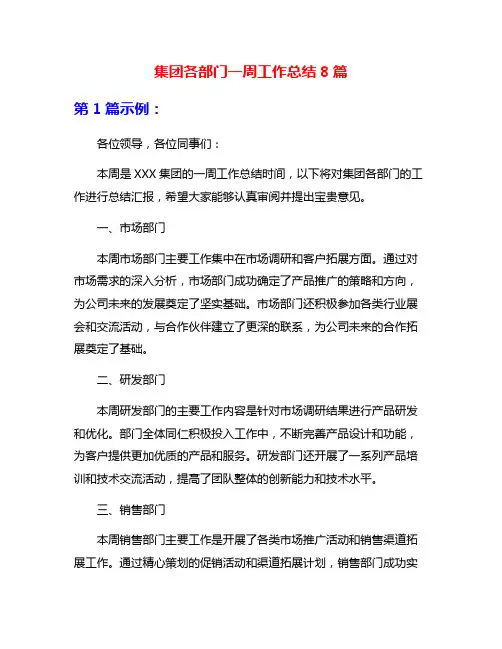 集团各部门一周工作总结 8 篇

第 1 篇示例：

各位领导，各位同事们：

本周是 XXX 集团的一周工作总结时间，以下将对集团各部门的工作进行总结汇报，希望大家能够认真审阅并提出宝贵意见。

一、市场部门

本周市场部门主要工作集中在市场调研和客户拓展方面。通过对市场需求的深入分析，市场部门成功确定了产品推广的策略和方向，为公司未来的发展奠定了坚实基础。市场部门还积极参加各类行业展会和交流活动，与合作伙伴建立了更深的联系，为公司未来的合作拓展奠定了基础。

二、研发部门

本周研发部门的主要工作内容是针对市场调研结果进行产品研发和优化。部门全体同仁积极投入工作中，不断完善产品设计和功能，为客户提供更加优质的产品和服务。研发部门还开展了一系列产品培训和技术交流活动，提高了团队整体的创新能力和技术水平。

三、销售部门

本周销售部门主要工作是开展了各类市场推广活动和销售渠道拓展工作。通过精心策划的促销活动和渠道拓展计划，销售部门成功实